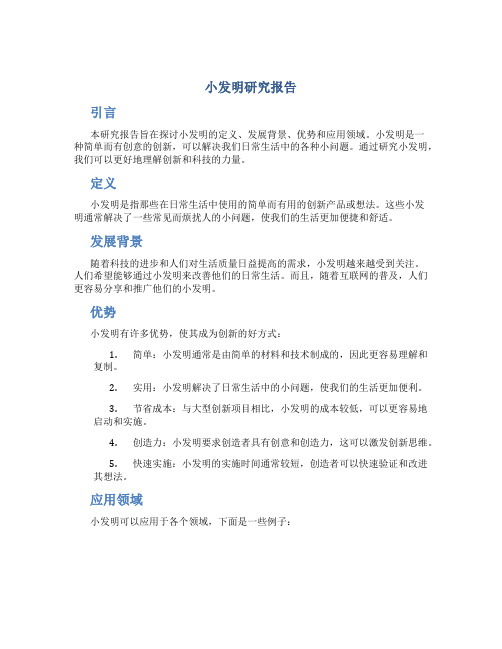 小发明研究报告

引言

本研究报告旨在探讨小发明的定义、发展背景、优势和应用领域。小发明是一种简单而有创意的创新，可以解决我们日常生活中的各种小问题。通过研究小发明，我们可以更好地理解创新和科技的力量。

定义

小发明是指那些在日常生活中使用的简单而有用的创新产品或想法。这些小发明通常解决了一些常见而烦扰人的小问题，使我们的生活更加便捷和舒适。

发展背景

随着科技的进步和人们对生活质量日益提高的需求，小发明越来越受到关注。人们希望能够通过小发明来改善他们的日常生活。而且，随着互联网的普及，人们更容易分享和推广他们的小发明。

优势

小发明有许多优势，使其成为创新的好方式：

1. 简单：小发明通常是由简单的材料和技术制成的，因此更容易理解和复制。

2. 实用：小发明解决了日常生活中的小问题，使我们的生活更加便利。

3. 节省成本：与大型创新项目相比，小发明的成本较低，可以更容易地启动和实施。

4. 创造力：小发明要求创造者具有创意和创造力，这可以激发创新思维。

5. 快速实施：小发明的实施时间通常较短，创造者可以快速验证和改进其想法。

应用领域

小发明可以应用于各个领域，下面是一些例子：